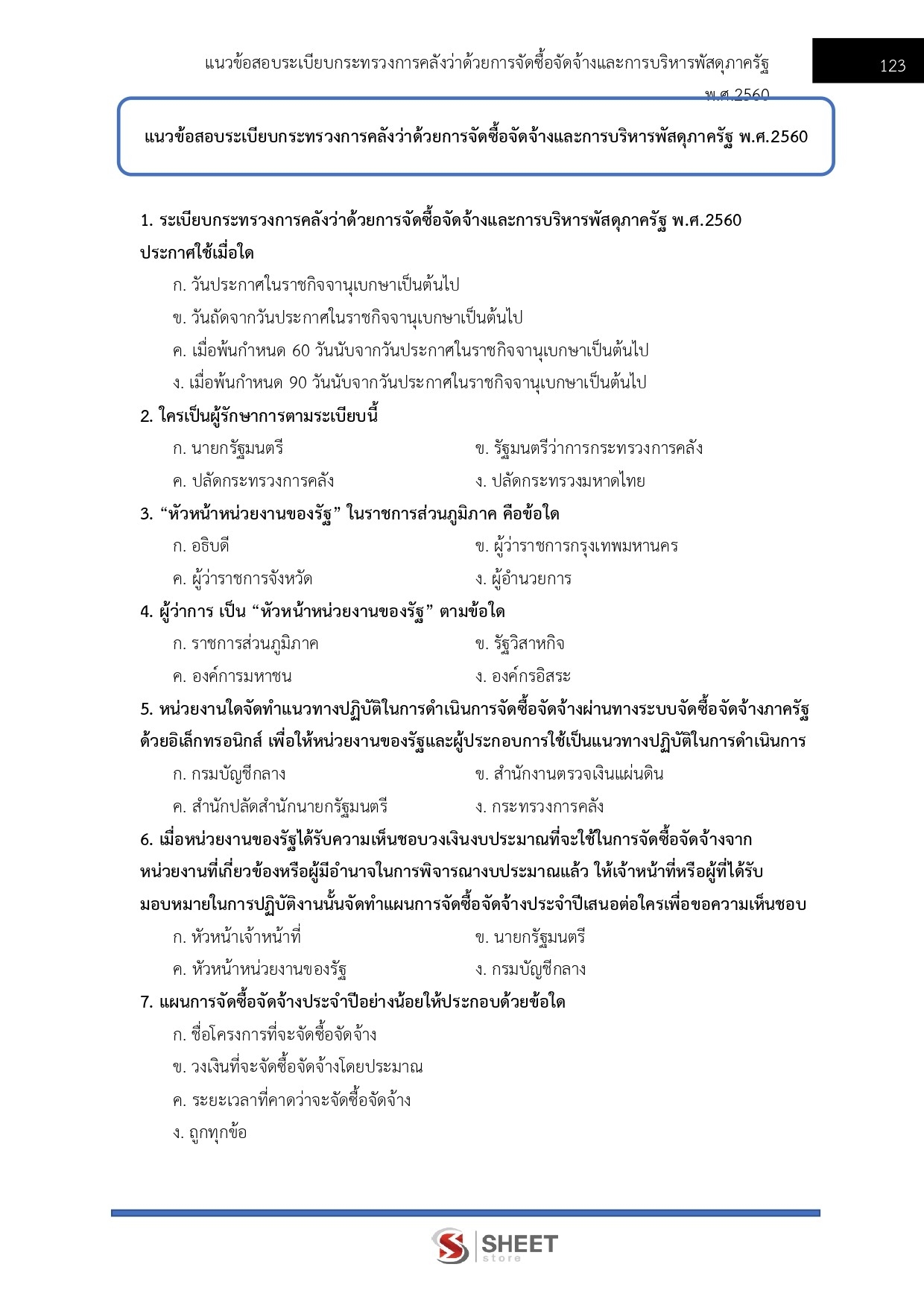 แนวข้อสอบระเบียบกระทรวงการคลังว่าด้วยการจัดซื้อจัดจ้างและการบริหารพัสดุภาครัฐ พ.ศ.2560

123

แนวข้อสอบระเบียบกระทรวงการคลังว่าด้วยการจัดซื้อจัดจ้างและการบริหารพัสดุภาครัฐ พ.ศ.2560

1. ระเบียบกระทรวงการคลังว่าด้วยการจัดซื้อจัดจ้างและการบริหารพัสดุภาครัฐ พ.ศ.2560 ประกาศใช้เมื่อใด

ก. วันประกาศในราชกิจจานุเบกษาเป็นต้นไป

ข. วันถัดจากวันประกาศในราชกิจจานุเบกษาเป็นต้นไป

ค. เมื่อพ้นกำหนด 60 วันนับจากวันประกาศในราชกิจจานุเบกษาเป็นต้นไป

ง. เมื่อพ้นกำหนด 90 วันนับจากวันประกาศในราชกิจจานุเบกษาเป็นต้นไป

2. ใครเป็นผู้รักษาการตามระเบียบนี้

ก. นายกรัฐมนตรี

ข. รัฐมนตรีว่าการกระทรวงการคลัง

ค. ปลัดกระทรวงการคลัง

ง. ปลัดกระทรวงมหาดไทย

3. “หัวหน้าหน่วยงานของรัฐ” ในราชการส่วนภูมิภาค คือข้อใด

ก. อธิบดี

ข. ผู้ว่าราชการกรุงเทพมหานคร

ค. ผู้ว่าราชการจังหวัด

ง. ผู้อำนวยการ

4. ผู้ว่าการ เป็น “หัวหน้าหน่วยงานของรัฐ” ตามข้อใด

ก. ราชการส่วนภูมิภาค

ข. รัฐวิสาหกิจ

ค. องค์การมหาชน

ง. องค์กรอิสระ

5. หน่วยงานใดจัดทำแนวทางปฏิบัติในการดำเนินการจัดซื้อจัดจ้างผ่านทางระบบจัดซื้อจัดจ้างภาครัฐด้วยอิเล็กทรอนิกส์ เพื่อให้หน่วยงานของรัฐและผู้ประกอบการใช้เป็นแนวทางปฏิบัติในการดำเนินการ

ก. กรมบัญชีกลาง

ข. สำนักงานตรวจเงินแผ่นดิน

ค. สำนักปลัดสำนักนายกรัฐมนตรี

ง. กระทรวงการคลัง

6. เมื่อหน่วยงานของรัฐได้รับความเห็นชอบวงเงินงบประมาณที่จะใช้ในการจัดซื้อจัดจ้างจากหน่วยงานที่เกี่ยวข้องหรือผู้มีอำนาจในการพิจารณางบประมาณแล้ว ให้เจ้าหน้าที่หรือผู้ที่ได้รับมอบหมายในการปฏิบัติงานนั้นจัดทำแผนการจัดซื้อจัดจ้างประจำปีเสนอต่อใครเพื่อขอความเห็นชอบ

ก. หัวหน้าเจ้าหน้าที่

ข. นายกรัฐมนตรี

ค. หัวหน้าหน่วยงานของรัฐ

ง. กรมบัญชีกลาง

7. แผนการจัดซื้อจัดจ้างประจำปีอย่างน้อยให้ประกอบด้วยข้อใด

ก. ชื่อโครงการที่จะจัดซื้อจัดจ้าง

ข. วงเงินที่จะจัดซื้อจัดจ้างโดยประมาณ

ค. ระยะเวลาที่คาดว่าจะจัดซื้อจัดจ้าง

ง. ถูกทุกข้อ

SHEET store